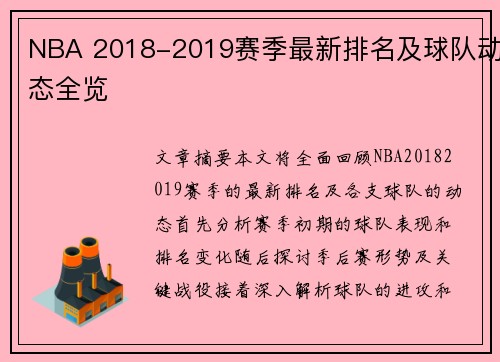 NBA 2018-2019赛季最新排名及球队动态全览

文章摘要本文将全面回顾NBA20182019赛季的最新排名及各支球队的动态首先分析赛季初期的球队表现和排名变化随后探讨季后赛形势及关键战役接着深入解析球队的进攻和